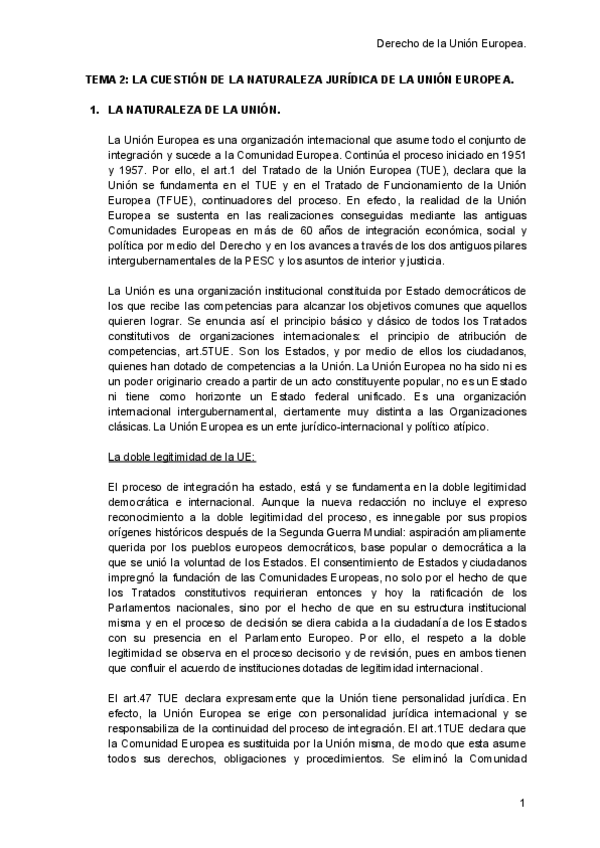 Derecho de la Unión Europea.

TEMA 2: LA CUESTIÓN DE LA NATURALEZA JURÍDICA DE LA UNIÓN EUROPEA.

1. LA NATURALEZA DE LA UNIÓN.

La Unión Europea es una organización internacional que asume todo el conjunto de integración y sucede a la Comunidad Europea. Continúa el proceso iniciado en 1951 y 1957. Por ello, el art.1 del Tratado de la Unión Europea (TUE), declara que la Unión se fundamenta en el TUE y en el Tratado de Funcionamiento de la Unión Europea (TFUE), continuadores del proceso. En efecto, la realidad de la Unión Europea se sustenta en las realizaciones conseguidas mediante las antiguas Comunidades Europeas en más de 60 años de integración económica, social y política por medio del Derecho y en los avances a través de los dos antiguos pilares intergubernamentales de la PESC y los asuntos de interior y justicia.

La Unión es una organización institucional constituida por Estado democráticos de los que recibe las competencias para alcanzar los objetivos comunes que aquellos quieren lograr. Se enuncia así el principio básico y clásico de todos los Tratados constitutivos de organizaciones internacionales: el principio de atribución de competencias, art.5TUE. Son los Estados, y por medio de ellos los ciudadanos, quienes han dotado de competencias a la Unión. La Unión Europea no ha sido ni es un poder originario creado a partir de un acto constituyente popular, no es un Estado ni tiene como horizonte un Estado federal unificado. Es una organización internacional intergubernamental, ciertamente muy distinta a las Organizaciones clásicas. La Unión Europea es un ente jurídico-internacional y político atípico.

La doble legitimidad de la UE:

El proceso de integración ha estado, está y se fundamenta en la doble legitimidad democrática e internacional. Aunque la nueva redacción no incluye el expreso reconocimiento a la doble legitimidad del proceso, es innegable por sus propios orígenes históricos después de la Segunda Guerra Mundial: aspiración ampliamente querida por los pueblos europeos democráticos, base popular o democrática a la que se unió la voluntad de los Estados. El consentimiento de Estados y ciudadanos impregnó la fundación de las Comunidades Europeas, no solo por el hecho de que los Tratados constitutivos requirieran entonces y hoy la ratificación de los Parlamentos nacionales, sino por el hecho de que en su estructura institucional misma y en el proceso de decisión se diera cabida a la ciudadanía de los Estados con su presencia en el Parlamento Europeo. Por ello, el respeto a la doble legitimidad se observa en el proceso decisorio y de revisión, pues en ambos tienen que confluir el acuerdo de instituciones dotadas de legitimidad internacional.

El art.47 TUE declara expresamente que la Unión tiene personalidad jurídica. En efecto, la Unión Europea se erige con personalidad jurídica internacional y se responsabiliza de la continuidad del proceso de integración. El art.1TUE declara que la Comunidad Europea es sustituida por la Unión misma, de modo que esta asume todos sus derechos, obligaciones y procedimientos. Se eliminó la Comunidad

1